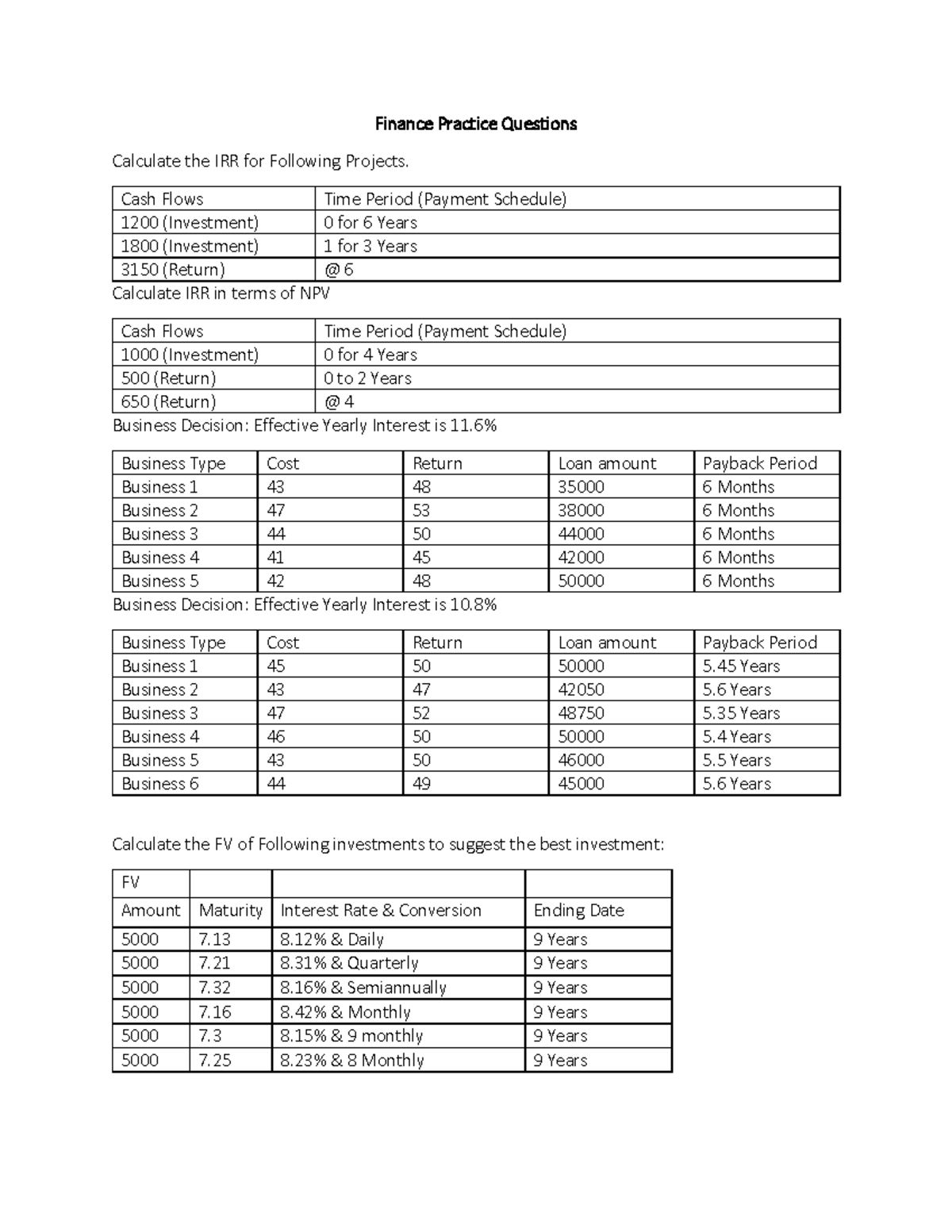 Finance Practice Questions

Calculate the IRR for Following Projects.

| Cash Flows | Time Period (Payment Schedule) |
|---|---|
| 1200 (Investment) | 0 for 6 Years |
| 1800 (Investment) | 1 for 3 Years |
| 3150 (Return) | @ 6 |

Calculate IRR in terms of NPV

| Cash Flows | Time Period (Payment Schedule) |
|---|---|
| 1000 (Investment) | 0 for 4 Years |
| 500 (Return) | 0 to 2 Years |
| 650 (Return) | @ 4 |

Business Decision: Effective Yearly Interest is 11.6%

| Business Type | Cost | Return | Loan amount | Payback Period |
|---|---|---|---|---|
| Business 1 | 43 | 48 | 35000 | 6 Months |
| Business 2 | 47 | 53 | 38000 | 6 Months |
| Business 3 | 44 | 50 | 44000 | 6 Months |
| Business 4 | 41 | 45 | 42000 | 6 Months |
| Business 5 | 42 | 48 | 50000 | 6 Months |

Business Decision: Effective Yearly Interest is 10.8%

| Business Type | Cost | Return | Loan amount | Payback Period |
|---|---|---|---|---|
| Business 1 | 45 | 50 | 50000 | 5.45 Years |
| Business 2 | 43 | 47 | 42050 | 5.6 Years |
| Business 3 | 47 | 52 | 48750 | 5.35 Years |
| Business 4 | 46 | 50 | 50000 | 5.4 Years |
| Business 5 | 43 | 50 | 46000 | 5.5 Years |
| Business 6 | 44 | 49 | 45000 | 5.6 Years |

Calculate the FV of Following investments to suggest the best investment:

| FV | | | |
|---|---|---|---|
| Amount | Maturity | Interest Rate & Conversion | Ending Date |
| 5000 | 7.13 | 8.12% & Daily | 9 Years |
| 5000 | 7.21 | 8.31% & Quarterly | 9 Years |
| 5000 | 7.32 | 8.16% & Semiannually | 9 Years |
| 5000 | 7.16 | 8.42% & Monthly | 9 Years |
| 5000 | 7.3 | 8.15% & 9 monthly | 9 Years |
| 5000 | 7.25 | 8.23% & 8 Monthly | 9 Years |